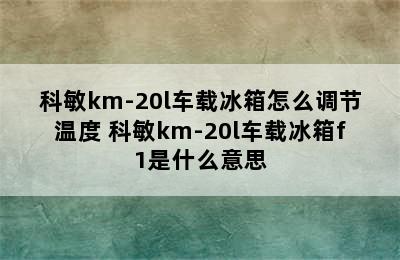 科敏km-20l车载冰箱怎么调节温度 科敏km-20l车载冰箱f1是什么意思